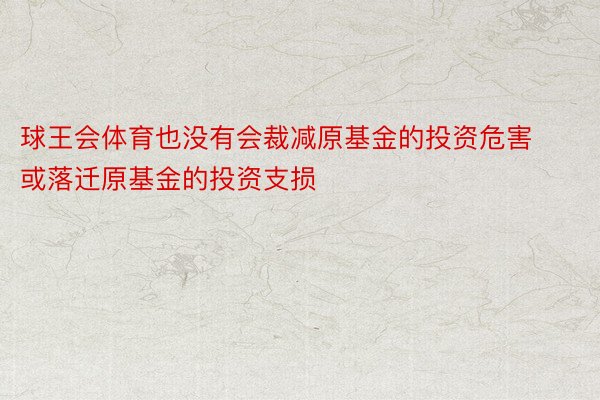 球王会体育也没有会裁减原基金的投资危害或落迁原基金的投资支损